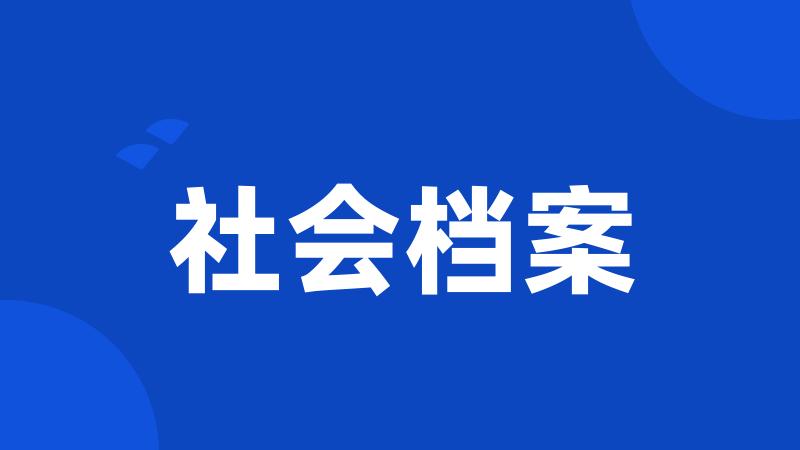 社会档案